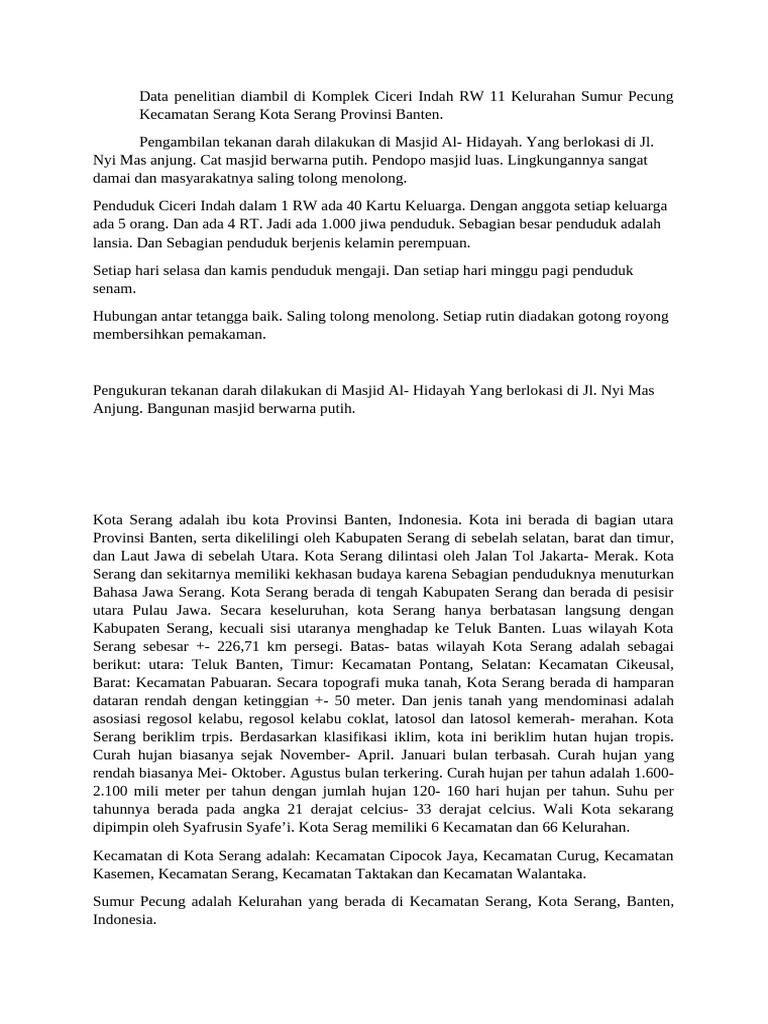 Data penelitian diambil di Komplek Ciceri Indah RW 11 Kelurahan Sumur Pecung Kecamatan Serang Kota Serang Provinsi Banten.

Pengambilan tekanan darah dilakukan di Masjid Al- Hidayah. Yang berlokasi di Jl. Nyi Mas anjung. Cat masjid berwarna putih. Pendopo masjid luas. Lingkungannya sangat damai dan masyarakatnya saling tolong menolong.

Penduduk Ciceri Indah dalam 1 RW ada 40 Kartu Keluarga. Dengan anggota setiap keluarga ada 5 orang. Dan ada 4 RT. Jadi ada 1.000 jiwa penduduk. Sebagian besar penduduk adalah lansia. Dan Sebagian penduduk berjenis kelamin perempuan.

Setiap hari selasa dan kamis penduduk mengaji. Dan setiap hari minggu pagi penduduk senam.

Hubungan antar tetangga baik. Saling tolong menolong. Setiap rutin diadakan gotong royong membersihkan pemakaman.

Pengukuran tekanan darah dilakukan di Masjid Al- Hidayah Yang berlokasi di Jl. Nyi Mas Anjung. Bangunan masjid berwarna putih.

Kota Serang adalah ibu kota Provinsi Banten, Indonesia. Kota ini berada di bagian utara Provinsi Banten, serta dikelilingi oleh Kabupaten Serang di sebelah selatan, barat dan timur, dan Laut Jawa di sebelah Utara. Kota Serang dilintasi oleh Jalan Tol Jakarta- Merak. Kota Serang dan sekitarnya memiliki kekhasan budaya karena Sebagian penduduknya menuturkan Bahasa Jawa Serang. Kota Serang berada di tengah Kabupaten Serang dan berada di pesisir utara Pulau Jawa. Secara keseluruhan, kota Serang hanya berbatasan langsung dengan Kabupaten Serang, kecuali sisi utaranya menghadap ke Teluk Banten. Luas wilayah Kota Serang sebesar +- 226,71 km persegi. Batas- batas wilayah Kota Serang adalah sebagai berikut: utara: Teluk Banten, Timur: Kecamatan Pontang, Selatan: Kecamatan Cikeusal, Barat: Kecamatan Pabuaran. Secara topografi muka tanah, Kota Serang berada di hamparan dataran rendah dengan ketinggian +- 50 meter. Dan jenis tanah yang mendominasi adalah asosiasi regosol kelabu, regosol kelabu coklat, latosol dan latosol kemerah- merahan. Kota Serang beriklim trpis. Berdasarkan klasifikasi iklim, kota ini beriklim hutan hujan tropis. Curah hujan biasanya sejak November- April. Januari bulan terbasah. Curah hujan yang rendah biasanya Mei- Oktober. Agustus bulan terkering. Curah hujan per tahun adalah 1.600- 2.100 mili meter per tahun dengan jumlah hujan 120- 160 hari hujan per tahun. Suhu per tahunnya berada pada angka 21 derajat celcius- 33 derajat celcius. Wali Kota sekarang dipimpin oleh Syafrusin Syafe'i. Kota Serag memiliki 6 Kecamatan dan 66 Kelurahan.

Kecamatan di Kota Serang adalah: Kecamatan Cipocok Jaya, Kecamatan Curug, Kecamatan Kasemen, Kecamatan Serang, Kecamatan Taktakan dan Kecamatan Walantaka.

Sumur Pecung adalah Kelurahan yang berada di Kecamatan Serang, Kota Serang, Banten, Indonesia.